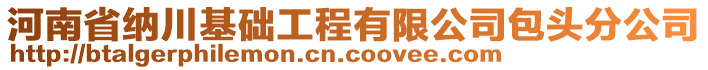 河南省纳川基础工程有限公司包头分公司
http://btalgerphilemon.cn.coovee.com